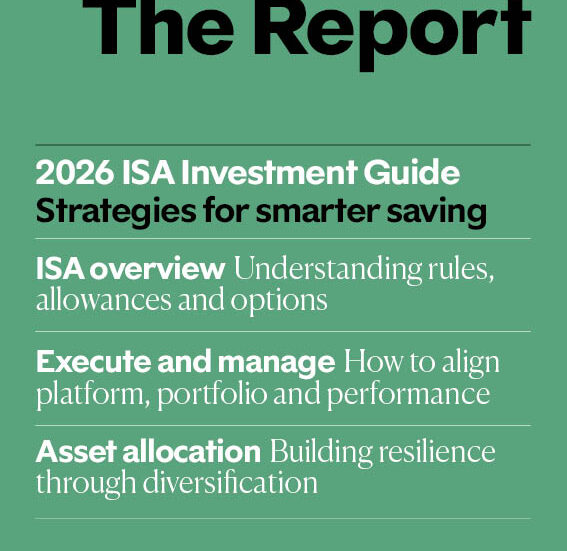 The Report

2026 ISA Investment Guide
Strategies for smarter saving

ISA overview Understanding rules, allowances and options

Execute and manage How to align platform, portfolio and performance

Asset allocation Building resilience through diversification